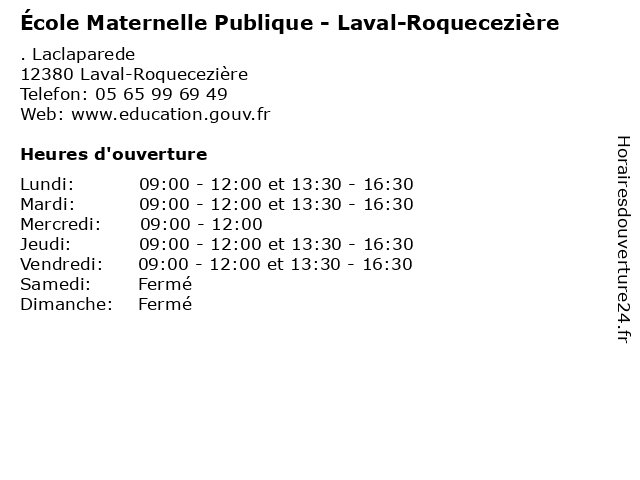 École Maternelle Publique - Laval-Roquecezière

. Laclaparede
12380 Laval-Roquecezière
Telefon: 05 65 99 69 49
Web: www.education.gouv.fr

Heures d'ouverture

Lundi: 09:00 - 12:00 et 13:30 - 16:30
Mardi: 09:00 - 12:00 et 13:30 - 16:30
Mercredi: 09:00 - 12:00
Jeudi: 09:00 - 12:00 et 13:30 - 16:30
Vendredi: 09:00 - 12:00 et 13:30 - 16:30
Samedi: Fermé
Dimanche: Fermé

Horairesdouverture24.fr